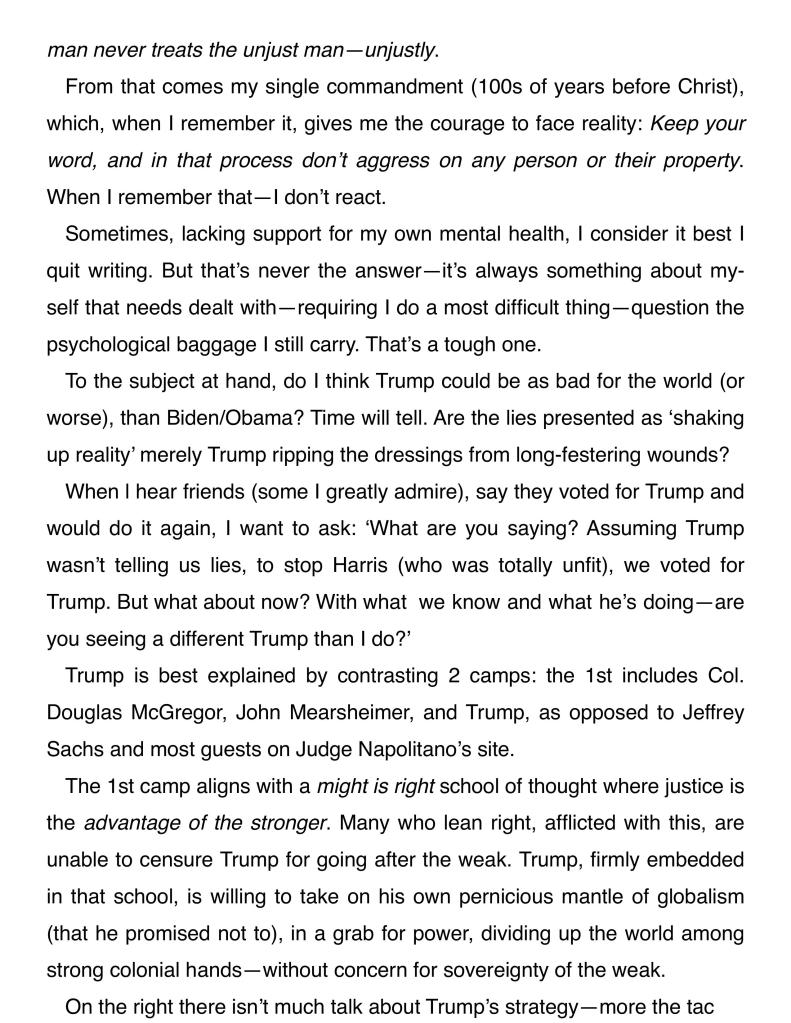 man never treats the unjust man—unjustly.

From that comes my single commandment (100s of years before Christ), which, when I remember it, gives me the courage to face reality: Keep your word, and in that process don't aggress on any person or their property. When I remember that—I don't react.

Sometimes, lacking support for my own mental health, I consider it best I quit writing. But that's never the answer—it's always something about myself that needs dealt with—requiring I do a most difficult thing—question the psychological baggage I still carry. That's a tough one.

To the subject at hand, do I think Trump could be as bad for the world (or worse), than Biden/Obama? Time will tell. Are the lies presented as 'shaking up reality' merely Trump ripping the dressings from long-festering wounds?

When I hear friends (some I greatly admire), say they voted for Trump and would do it again, I want to ask: 'What are you saying? Assuming Trump wasn't telling us lies, to stop Harris (who was totally unfit), we voted for Trump. But what about now? With what we know and what he's doing—are you seeing a different Trump than I do?'

Trump is best explained by contrasting 2 camps: the 1st includes Col. Douglas McGregor, John Mearsheimer, and Trump, as opposed to Jeffrey Sachs and most guests on Judge Napolitano's site.

The 1st camp aligns with a might is right school of thought where justice is the advantage of the stronger. Many who lean right, afflicted with this, are unable to censure Trump for going after the weak. Trump, firmly embedded in that school, is willing to take on his own pernicious mantle of globalism (that he promised not to), in a grab for power, dividing up the world among strong colonial hands—without concern for sovereignty of the weak.

On the right there isn't much talk about Trump's strategy—more the tac